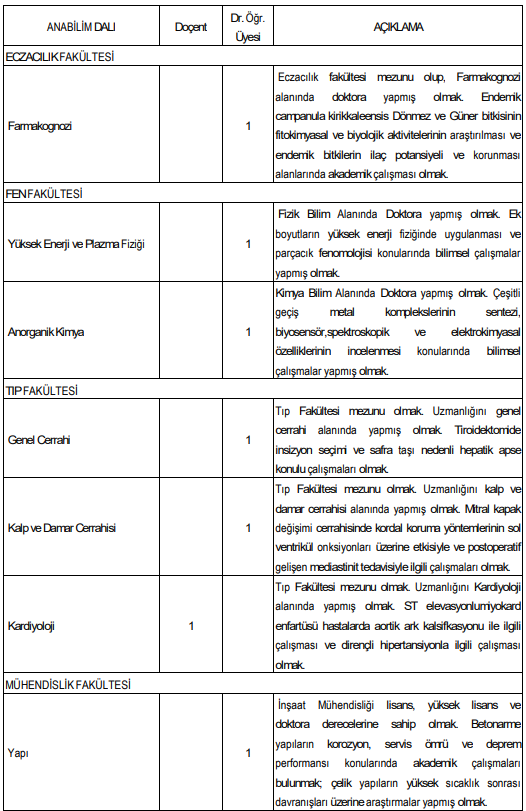 | ANABİLİM DALI | Doçent | Dr. Öğr. Üyesi | AÇIKLAMA |
|---|---|---|---|
| ECZACILIK FAKÜLTESİ | | | |
| Farmakognozi | | 1 | Eczacılık fakültesi mezunu olup, Farmakognozi alanında doktora yapmış olmak. Endemik campanula kirikkaleensis Dönmez ve Güner bitkisinin fitokimyasal ve biyolojik aktivitelerinin araştırılması ve endemik bitkilerin ilaç potansiyeli ve korunması alanlarında akademik çalışması olmak. |
| FEN FAKÜLTESİ | | | |
| Yüksek Enerji ve Plazma Fiziği | | 1 | Fizik Bilim Alanında Doktora yapmış olmak. Ek boyutların yüksek enerji fiziğinde uygulanması ve parçacık fenomolojisi konularında bilimsel çalışmalar yapmış olmak. |
| Anorganik Kimya | | 1 | Kimya Bilim Alanında Doktora yapmış olmak. Çeşitli geçiş metal komplekslerinin sentezi, biyosensör,spektroskopik ve elektrokimyasal özelliklerinin incelenmesi konularında bilimsel çalışmalar yapmış olmak. |
| TIP FAKÜLTESİ | | | |
| Genel Cerrahi | | 1 | Tıp Fakültesi mezunu olmak. Uzmanlığını genel cerrahi alanında yapmış olmak. Tiroidektomide insizyon seçimi ve safra taşı nedenli hepatik apse konulu çalışmaları olmak. |
| Kalp ve Damar Cerrahisi | | 1 | Tıp Fakültesi mezunu olmak. Uzmanlığını kalp ve damar cerrahisi alanında yapmış olmak. Mitral kapak değişimi cerrahisinde kordal koruma yöntemlerinin sol ventrikül onksiyonları üzerine etkisiyle ve postoperatif gelişen mediastinit tedavisiyle ilgili çalışmaları olmak. |
| Kardiyoloji | 1 | | Tıp Fakültesi mezunu olmak. Uzmanlığını Kardiyoloji alanında yapmış olmak. ST elevasyonlumiyokard enfartüsü hastalarda aortik ark kalsifkasyonu ile ilgili çalışması ve dirençli hipertansiyonla ilgili çalışması olmak. |
| MÜHENDİSLİK FAKÜLTESİ | | | |
| Yapı | | 1 | İnşaat Mühendisliği lisans, yüksek lisans ve doktora derecelerine sahip olmak. Betonarme yapıların korozyon, servis ömrü ve deprem performansı konularında akademik çalışmaları bulunmak; çelik yapıların yüksek sıcaklık sonrası davranışları üzerine araştırmalar yapmış olmak. |